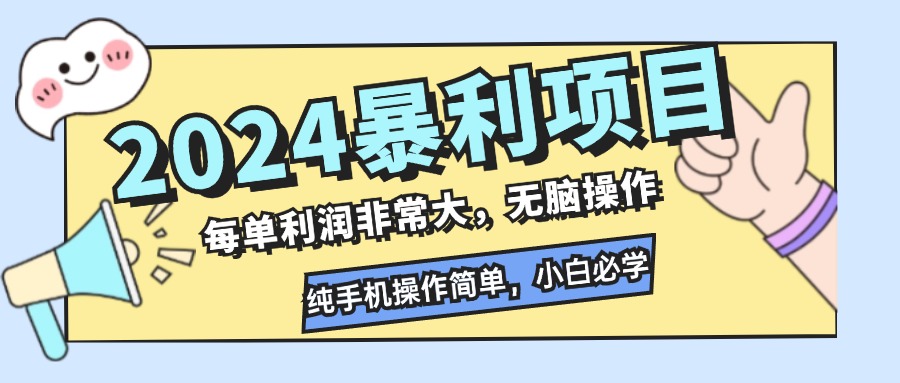 2024暴利项目

每单利润非常大，无脑操作

纯手机操作简单，小白必学